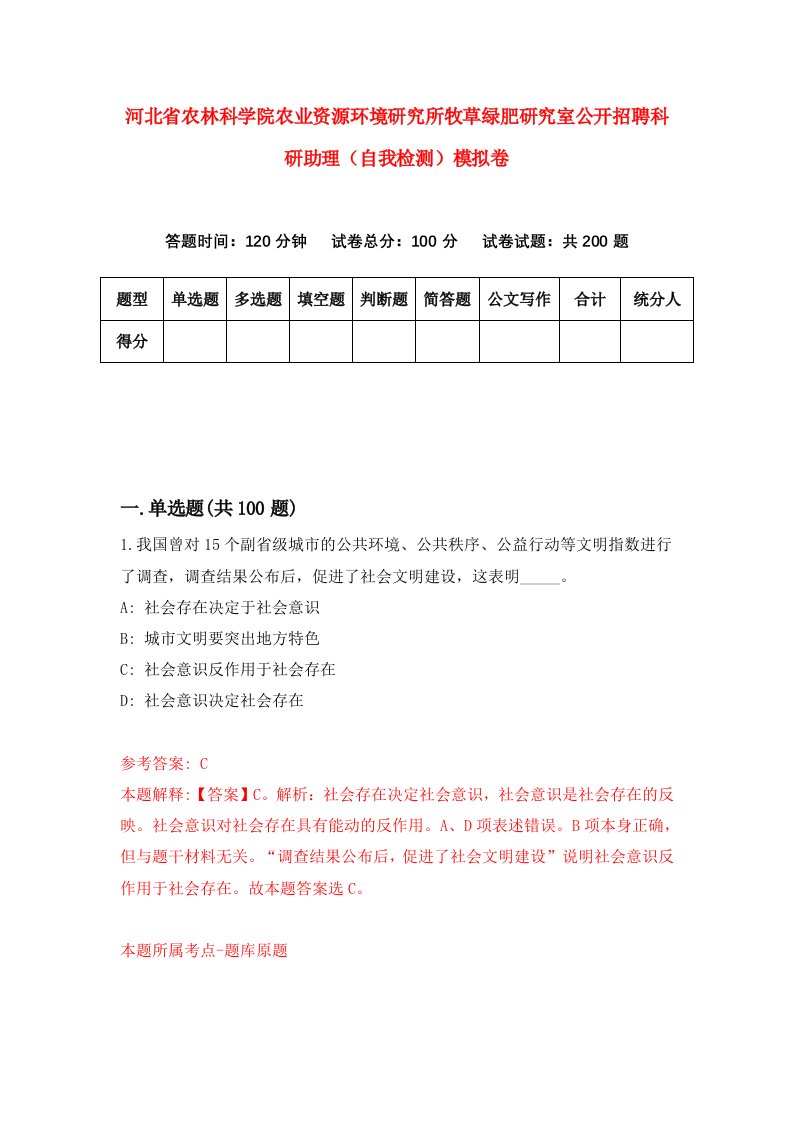 河北省农林科学院农业资源环境研究所牧草绿肥研究室公开招聘科研助理（自我检测）模拟卷

答题时间：120 分钟　　试卷总分：100 分　　试卷试题：共 200 题

| 题型 | 单选题 | 多选题 | 填空题 | 判断题 | 简答题 | 公文写作 | 合计 | 统分人 |
|---|---|---|---|---|---|---|---|---|
| 得分 | | | | | | | | |

一.单选题(共 100 题)

1.我国曾对 15 个副省级城市的公共环境、公共秩序、公益行动等文明指数进行了调查，调查结果公布后，促进了社会文明建设，这表明_____。

A: 社会存在决定于社会意识

B: 城市文明要突出地方特色

C: 社会意识反作用于社会存在

D: 社会意识决定社会存在

参考答案: C

本题解释:【答案】C。解析：社会存在决定社会意识，社会意识是社会存在的反映。社会意识对社会存在具有能动的反作用。A、D 项表述错误。B 项本身正确，但与题干材料无关。“调查结果公布后，促进了社会文明建设”说明社会意识反作用于社会存在。故本题答案选 C。

本题所属考点-题库原题